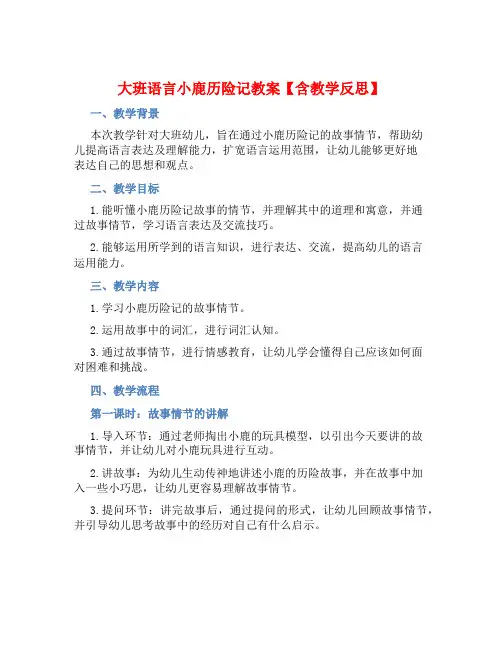 大班语言小鹿历险记教案【含教学反思】

一、教学背景

本次教学针对大班幼儿，旨在通过小鹿历险记的故事情节，帮助幼儿提高语言表达及理解能力，扩宽语言运用范围，让幼儿能够更好地表达自己的思想和观点。

二、教学目标

1.能听懂小鹿历险记故事的情节，并理解其中的道理和寓意，并通过故事情节，学习语言表达及交流技巧。

2.能够运用所学到的语言知识，进行表达、交流，提高幼儿的语言运用能力。

三、教学内容

1.学习小鹿历险记的故事情节。

2.运用故事中的词汇，进行词汇认知。

3.通过故事情节，进行情感教育，让幼儿学会懂得自己应该如何面对困难和挑战。

四、教学流程

第一课时：故事情节的讲解

1.导入环节：通过老师掏出小鹿的玩具模型，以引出今天要讲的故事情节，并让幼儿对小鹿玩具进行互动。

2.讲故事：为幼儿生动传神地讲述小鹿的历险故事，并在故事中加入一些小巧思，让幼儿更容易理解故事情节。

3.提问环节：讲完故事后，通过提问的形式，让幼儿回顾故事情节，并引导幼儿思考故事中的经历对自己有什么启示。